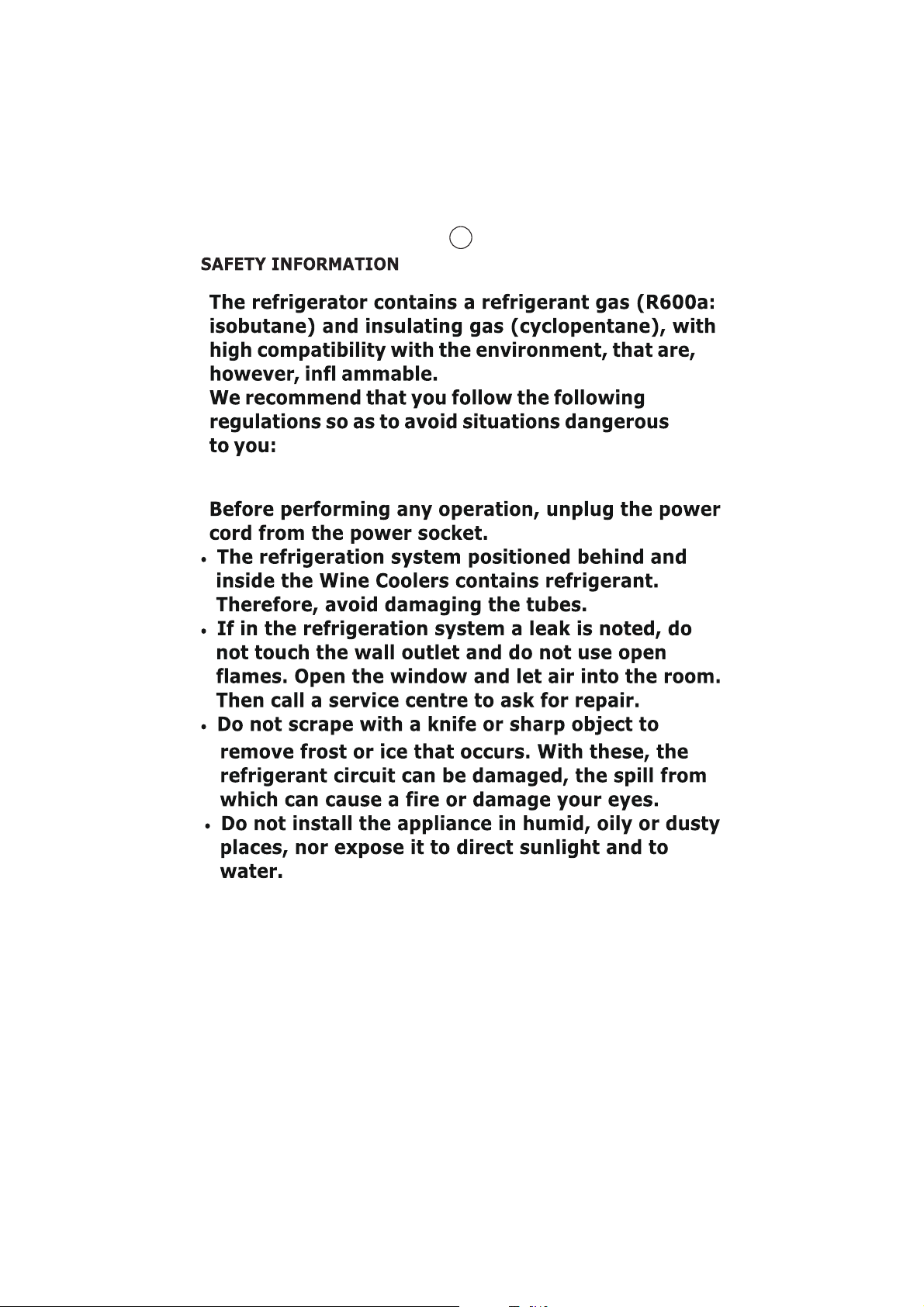 SAFETY INFORMATION

The refrigerator contains a refrigerant gas (R600a: isobutane) and insulating gas (cyclopentane), with high compatibility with the environment, that are, however, infl ammable.
We recommend that you follow the following regulations so as to avoid situations dangerous to you:

Before performing any operation, unplug the power cord from the power socket.

• The refrigeration system positioned behind and inside the Wine Coolers contains refrigerant. Therefore, avoid damaging the tubes.
• If in the refrigeration system a leak is noted, do not touch the wall outlet and do not use open flames. Open the window and let air into the room. Then call a service centre to ask for repair.
• Do not scrape with a knife or sharp object to remove frost or ice that occurs. With these, the refrigerant circuit can be damaged, the spill from which can cause a fire or damage your eyes.
• Do not install the appliance in humid, oily or dusty places, nor expose it to direct sunlight and to water.